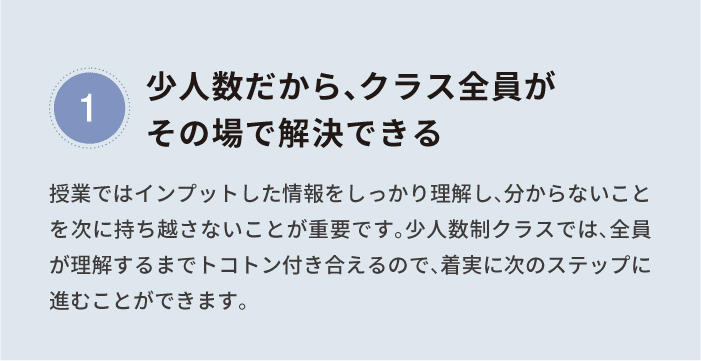 1

少人数だから、クラス全員がその場で解決できる

授業ではインプットした情報をしっかり理解し、分からないことを次に持ち越さないことが重要です。少人数制クラスでは、全員が理解するまでトコトン付き合えるので、着実に次のステップに進むことができます。